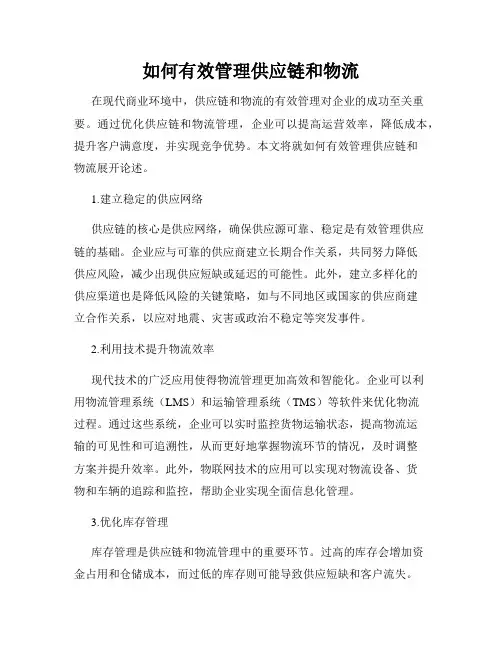 如何有效管理供应链和物流

在现代商业环境中，供应链和物流的有效管理对企业的成功至关重要。通过优化供应链和物流管理，企业可以提高运营效率，降低成本，提升客户满意度，并实现竞争优势。本文将就如何有效管理供应链和物流展开论述。

1.建立稳定的供应网络

供应链的核心是供应网络，确保供应源可靠、稳定是有效管理供应链的基础。企业应与可靠的供应商建立长期合作关系，共同努力降低供应风险，减少出现供应短缺或延迟的可能性。此外，建立多样化的供应渠道也是降低风险的关键策略，如与不同地区或国家的供应商建立合作关系，以应对地震、灾害或政治不稳定等突发事件。

2.利用技术提升物流效率

现代技术的广泛应用使得物流管理更加高效和智能化。企业可以利用物流管理系统（LMS）和运输管理系统（TMS）等软件来优化物流过程。通过这些系统，企业可以实时监控货物运输状态，提高物流运输的可见性和可追溯性，从而更好地掌握物流环节的情况，及时调整方案并提升效率。此外，物联网技术的应用可以实现对物流设备、货物和车辆的追踪和监控，帮助企业实现全面信息化管理。

3.优化库存管理

库存管理是供应链和物流管理中的重要环节。过高的库存会增加资金占用和仓储成本，而过低的库存则可能导致供应短缺和客户流失。